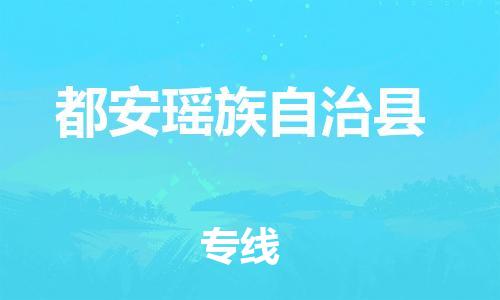 都安瑶族自治县

专线